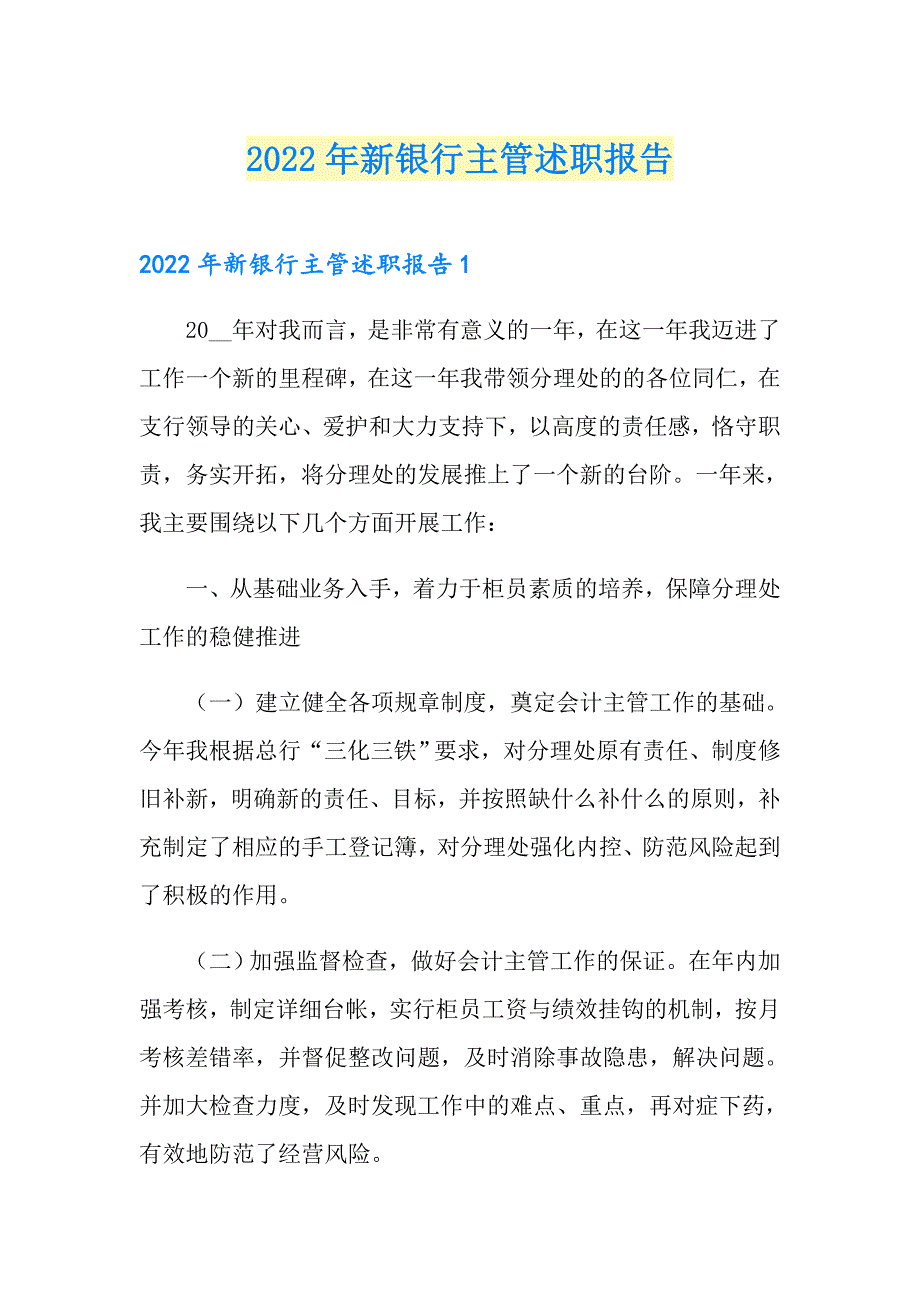 2022年新银行主管述职报告

2022年新银行主管述职报告1

20__年对我而言，是非常有意义的一年，在这一年我迈进了工作一个新的里程碑，在这一年我带领分理处的的各位同仁，在支行领导的关心、爱护和大力支持下，以高度的责任感，恪守职责，务实开拓，将分理处的发展推上了一个新的台阶。一年来，我主要围绕以下几个方面开展工作：

一、从基础业务入手，着力于柜员素质的培养，保障分理处工作的稳健推进

（一）建立健全各项规章制度，奠定会计主管工作的基础。今年我根据总行“三化三铁”要求，对分理处原有责任、制度修旧补新，明确新的责任、目标，并按照缺什么补什么的原则，补充制定了相应的手工登记簿，对分理处强化内控、防范风险起到了积极的作用。

（二）加强监督检查，做好会计主管工作的保证。在年内加强考核，制定详细台帐，实行柜员工资与绩效挂钩的机制，按月考核差错率，并督促整改问题，及时消除事故隐患，解决问题。并加大检查力度，及时发现工作中的难点、重点，再对症下药，有效地防范了经营风险。